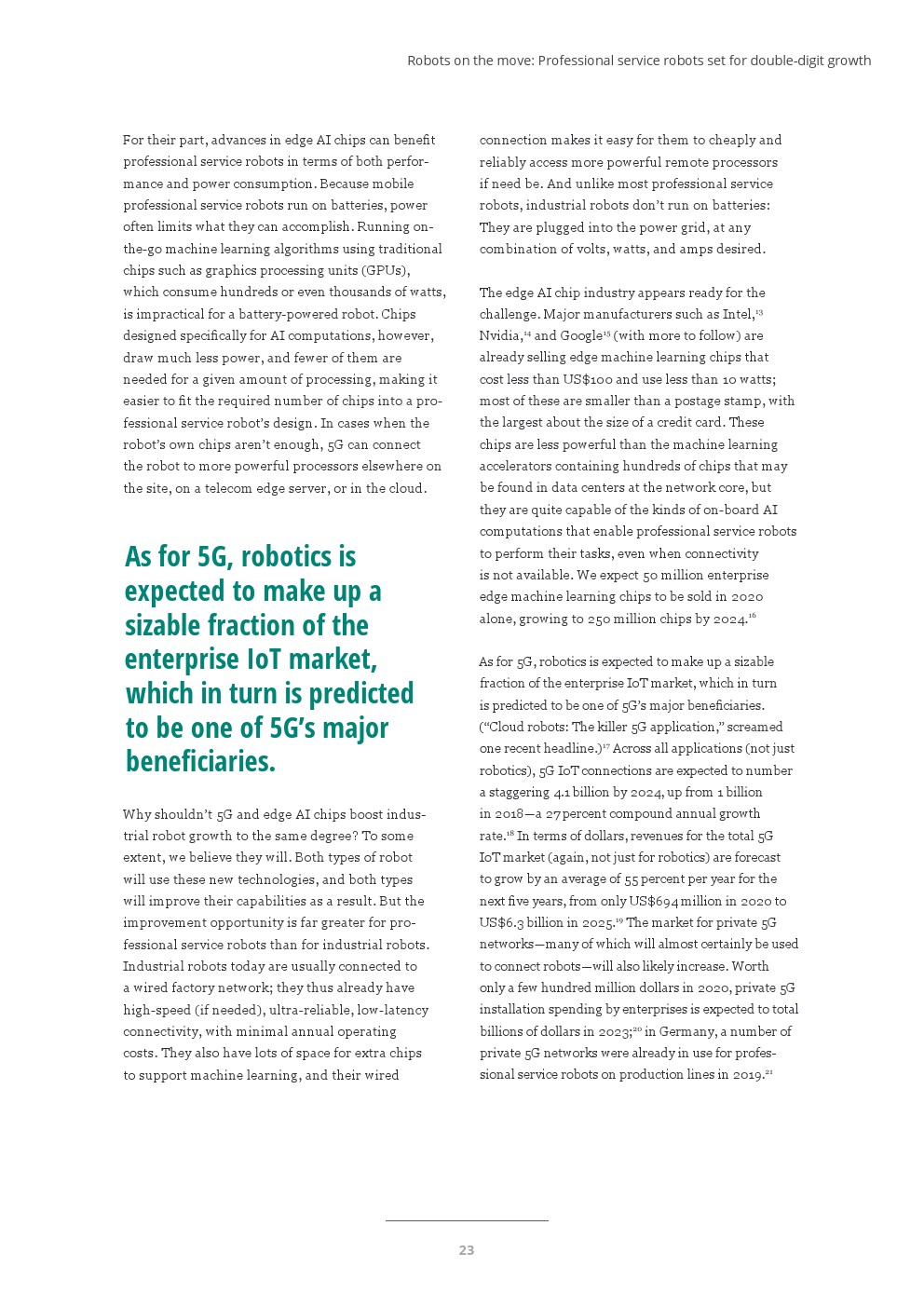 Robots on the move: Professional service robots set for double-digit growth

For their part, advances in edge AI chips can benefit professional service robots in terms of both performance and power consumption. Because mobile professional service robots run on batteries, power often limits what they can accomplish. Running on-the-go machine learning algorithms using traditional chips such as graphics processing units (GPUs), which consume hundreds or even thousands of watts, is impractical for a battery-powered robot. Chips designed specifically for AI computations, however, draw much less power, and fewer of them are needed for a given amount of processing, making it easier to fit the required number of chips into a professional service robot's design. In cases when the robot's own chips aren't enough, 5G can connect the robot to more powerful processors elsewhere on the site, on a telecom edge server, or in the cloud.

As for 5G, robotics is expected to make up a sizable fraction of the enterprise IoT market, which in turn is predicted to be one of 5G's major beneficiaries.

Why shouldn't 5G and edge AI chips boost industrial robot growth to the same degree? To some extent, we believe they will. Both types of robot will use these new technologies, and both types will improve their capabilities as a result. But the improvement opportunity is far greater for professional service robots than for industrial robots. Industrial robots today are usually connected to a wired factory network; they thus already have high-speed (if needed), ultra-reliable, low-latency connectivity, with minimal annual operating costs. They also have lots of space for extra chips to support machine learning, and their wired connection makes it easy for them to cheaply and reliably access more powerful remote processors if need be. And unlike most professional service robots, industrial robots don't run on batteries: They are plugged into the power grid, at any combination of volts, watts, and amps desired.

The edge AI chip industry appears ready for the challenge. Major manufacturers such as Intel,$^{13}$ Nvidia,$^{14}$ and Google$^{15}$ (with more to follow) are already selling edge machine learning chips that cost less than US$100 and use less than 10 watts; most of these are smaller than a postage stamp, with the largest about the size of a credit card. These chips are less powerful than the machine learning accelerators containing hundreds of chips that may be found in data centers at the network core, but they are quite capable of the kinds of on-board AI computations that enable professional service robots to perform their tasks, even when connectivity is not available. We expect 50 million enterprise edge machine learning chips to be sold in 2020 alone, growing to 250 million chips by 2024.$^{16}$

As for 5G, robotics is expected to make up a sizable fraction of the enterprise IoT market, which in turn is predicted to be one of 5G's major beneficiaries. ("Cloud robots: The killer 5G application," screamed one recent headline.)$^{17}$ Across all applications (not just robotics), 5G IoT connections are expected to number a staggering 4.1 billion by 2024, up from 1 billion in 2018—a 27 percent compound annual growth rate.$^{18}$ In terms of dollars, revenues for the total 5G IoT market (again, not just for robotics) are forecast to grow by an average of 55 percent per year for the next five years, from only US$694 million in 2020 to US$6.3 billion in 2025.$^{19}$ The market for private 5G networks—many of which will almost certainly be used to connect robots—will also likely increase. Worth only a few hundred million dollars in 2020, private 5G installation spending by enterprises is expected to total billions of dollars in 2023;$^{20}$ in Germany, a number of private 5G networks were already in use for professional service robots on production lines in 2019.$^{21}$

23